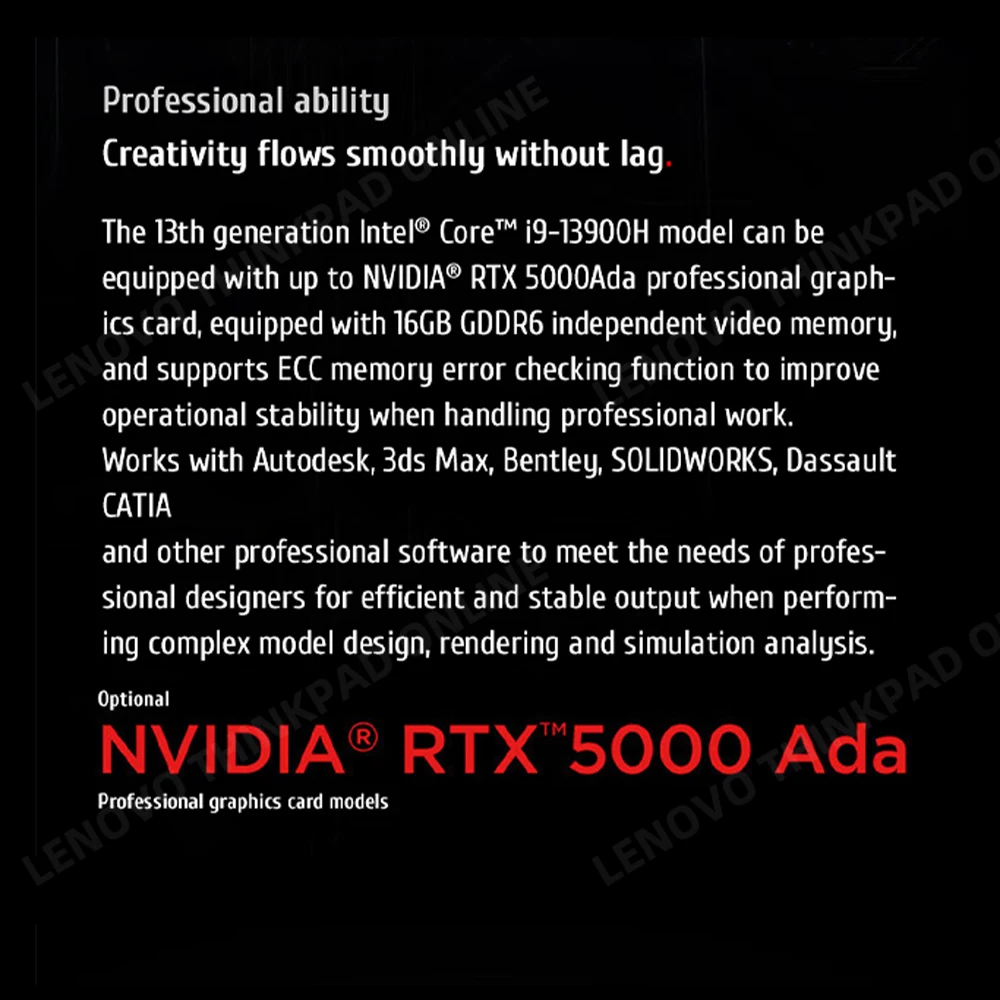 Professional ability
Creativity flows smoothly without lag.

The 13th generation Intel® Core™ i9-13900H model can be equipped with up to NVIDIA® RTX 5000Ada professional graphics card, equipped with 16GB GDDR6 independent video memory, and supports ECC memory error checking function to improve operational stability when handling professional work.
Works with Autodesk, 3ds Max, Bentley, SOLIDWORKS, Dassault CATIA
and other professional software to meet the needs of professional designers for efficient and stable output when performing complex model design, rendering and simulation analysis.

Optional
NVIDIA® RTX™ 5000 Ada
Professional graphics card models

LENOVO THINKPAD ONLINE
LENOVO THINKPAD ONLINE
LENOVO THINKPAD ONLINE
LENOVO THINKPAD ONLINE